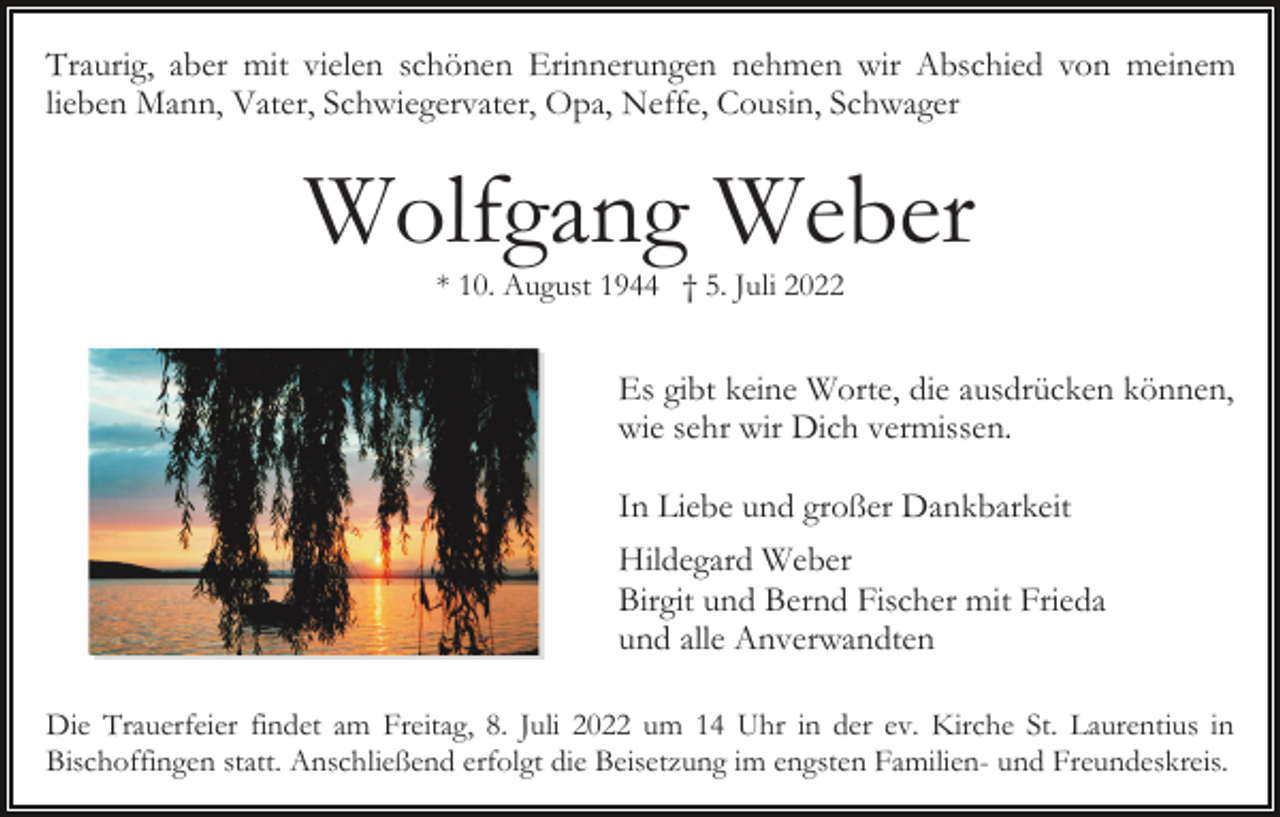 Traurig, aber mit vielen schönen Erinnerungen nehmen wir Abschied von meinem lieben Mann, Vater, Schwiegervater, Opa, Neffe, Cousin, Schwager

Wolfgang Weber

* 10. August 1944 † 5. Juli 2022

Es gibt keine Worte, die ausdrücken können, wie sehr wir Dich vermissen.

In Liebe und großer Dankbarkeit

Hildegard Weber
Birgit und Bernd Fischer mit Frieda
und alle Anverwandten

Die Trauerfeier findet am Freitag, 8. Juli 2022 um 14 Uhr in der ev. Kirche St. Laurentius in Bischoffingen statt. Anschließend erfolgt die Beisetzung im engsten Familien- und Freundeskreis.